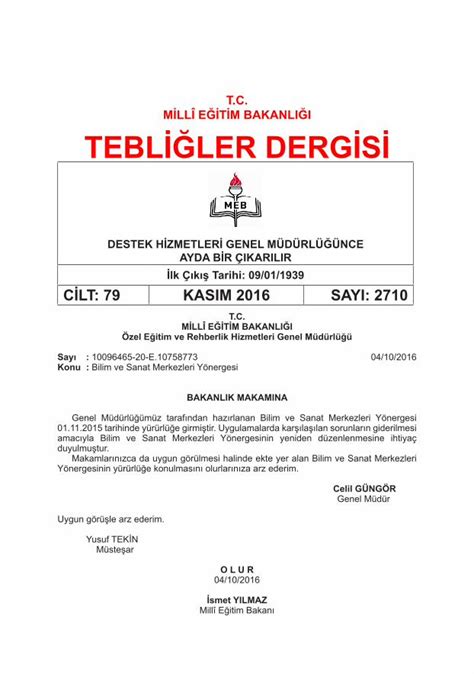 T.C.
MİLLÎ EĞİTİM BAKANLIĞI

TEBLİĞLER DERGİSİ

MEB

DESTEK HİZMETLERİ GENEL MÜDÜRLÜĞÜNCE
AYDA BİR ÇIKARILIR

İlk Çıkış Tarihi: 09/01/1939

| CİLT: 79 | KASIM 2016 | SAYI: 2710 |
|---|---|---|

T.C.
MİLLÎ EĞİTİM BAKANLIĞI
Özel Eğitim ve Rehberlik Hizmetleri Genel Müdürlüğü

Sayı : 10096465-20-E.10758773 04/10/2016
Konu : Bilim ve Sanat Merkezleri Yönergesi

BAKANLIK MAKAMINA

Genel Müdürlüğümüz tarafından hazırlanan Bilim ve Sanat Merkezleri Yönergesi 01.11.2015 tarihinde yürürlüğe girmiştir. Uygulamalarda karşılaşılan sorunların giderilmesi amacıyla Bilim ve Sanat Merkezleri Yönergesinin yeniden düzenlenmesine ihtiyaç duyulmuştur.

Makamlarınızca da uygun görülmesi halinde ekte yer alan Bilim ve Sanat Merkezleri Yönergesinin yürürlüğe konulmasını olurlarınıza arz ederim.

Celil GÜNGÖR
Genel Müdür

Uygun görüşle arz ederim.

Yusuf TEKİN
Müsteşar

O L U R
04/10/2016

İsmet YILMAZ
Millî Eğitim Bakanı